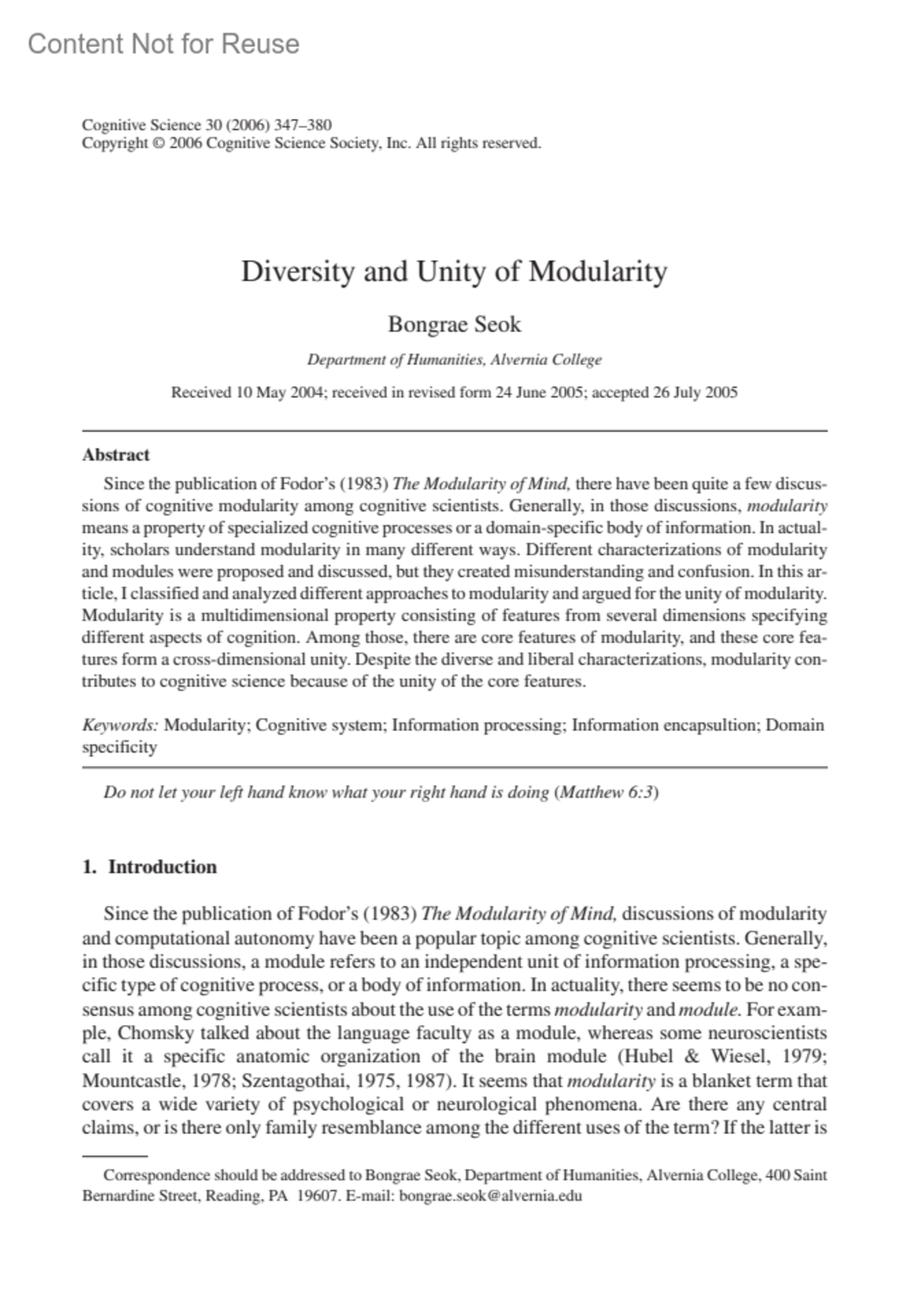 Content Not for Reuse

Cognitive Science 30 (2006) 347–380
Copyright © 2006 Cognitive Science Society, Inc. All rights reserved.

Diversity and Unity of Modularity

Bongrae Seok

Department of Humanities, Alvernia College

Received 10 May 2004; received in revised form 24 June 2005; accepted 26 July 2005

Abstract

Since the publication of Fodor's (1983) The Modularity of Mind, there have been quite a few discussions of cognitive modularity among cognitive scientists. Generally, in those discussions, modularity means a property of specialized cognitive processes or a domain-specific body of information. In actuality, scholars understand modularity in many different ways. Different characterizations of modularity and modules were proposed and discussed, but they created misunderstanding and confusion. In this article, I classified and analyzed different approaches to modularity and argued for the unity of modularity. Modularity is a multidimensional property consisting of features from several dimensions specifying different aspects of cognition. Among those, there are core features of modularity, and these core features form a cross-dimensional unity. Despite the diverse and liberal characterizations, modularity contributes to cognitive science because of the unity of the core features.

Keywords: Modularity; Cognitive system; Information processing; Information encapsultion; Domain specificity

Do not let your left hand know what your right hand is doing (Matthew 6:3)

1. Introduction

Since the publication of Fodor's (1983) The Modularity of Mind, discussions of modularity and computational autonomy have been a popular topic among cognitive scientists. Generally, in those discussions, a module refers to an independent unit of information processing, a specific type of cognitive process, or a body of information. In actuality, there seems to be no consensus among cognitive scientists about the use of the terms modularity and module. For example, Chomsky talked about the language faculty as a module, whereas some neuroscientists call it a specific anatomic organization of the brain module (Hubel & Wiesel, 1979; Mountcastle, 1978; Szentagothai, 1975, 1987). It seems that modularity is a blanket term that covers a wide variety of psychological or neurological phenomena. Are there any central claims, or is there only family resemblance among the different uses of the term? If the latter is

Correspondence should be addressed to Bongrae Seok, Department of Humanities, Alvernia College, 400 Saint Bernardine Street, Reading, PA 19607. E-mail: bongrae.seok@alvernia.edu